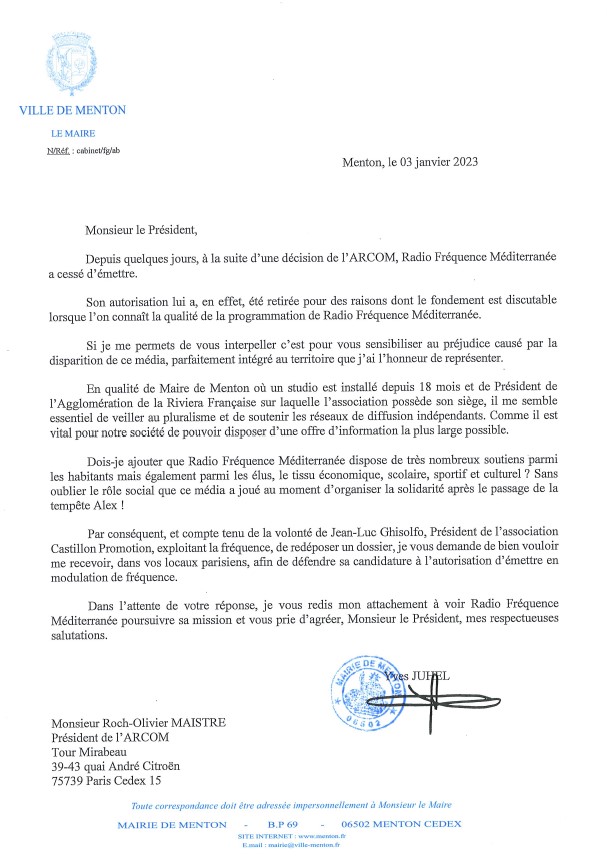 VILLE DE MENTON

LE MAIRE

N/Réf. : cabinet/fg/ab

Menton, le 03 janvier 2023

Monsieur le Président,

Depuis quelques jours, à la suite d'une décision de l'ARCOM, Radio Fréquence Méditerranée a cessé d'émettre.

Son autorisation lui a, en effet, été retirée pour des raisons dont le fondement est discutable lorsque l'on connaît la qualité de la programmation de Radio Fréquence Méditerranée.

Si je me permets de vous interpeller c'est pour vous sensibiliser au préjudice causé par la disparition de ce média, parfaitement intégré au territoire que j'ai l'honneur de représenter.

En qualité de Maire de Menton où un studio est installé depuis 18 mois et de Président de l'Agglomération de la Riviera Française sur laquelle l'association possède son siège, il me semble essentiel de veiller au pluralisme et de soutenir les réseaux de diffusion indépendants. Comme il est vital pour notre société de pouvoir disposer d'une offre d'information la plus large possible.

Dois-je ajouter que Radio Fréquence Méditerranée dispose de très nombreux soutiens parmi les habitants mais également parmi les élus, le tissu économique, scolaire, sportif et culturel ? Sans oublier le rôle social que ce média a joué au moment d'organiser la solidarité après le passage de la tempête Alex !

Par conséquent, et compte tenu de la volonté de Jean-Luc Ghisolfo, Président de l'association Castillon Promotion, exploitant la fréquence, de redéposer un dossier, je vous demande de bien vouloir me recevoir, dans vos locaux parisiens, afin de défendre sa candidature à l'autorisation d'émettre en modulation de fréquence.

Dans l'attente de votre réponse, je vous redis mon attachement à voir Radio Fréquence Méditerranée poursuivre sa mission et vous prie d'agréer, Monsieur le Président, mes respectueuses salutations.

MAIRIE DE MENTON 06502

Yves JUHEL

Monsieur Roch-Olivier MAISTRE
Président de l'ARCOM
Tour Mirabeau
39-43 quai André Citroën
75739 Paris Cedex 15

Toute correspondance doit être adressée impersonnellement à Monsieur le Maire

MAIRIE DE MENTON - B.P 69 - 06502 MENTON CEDEX

SITE INTERNET : www.menton.fr
E.mail : mairie@ville-menton.fr